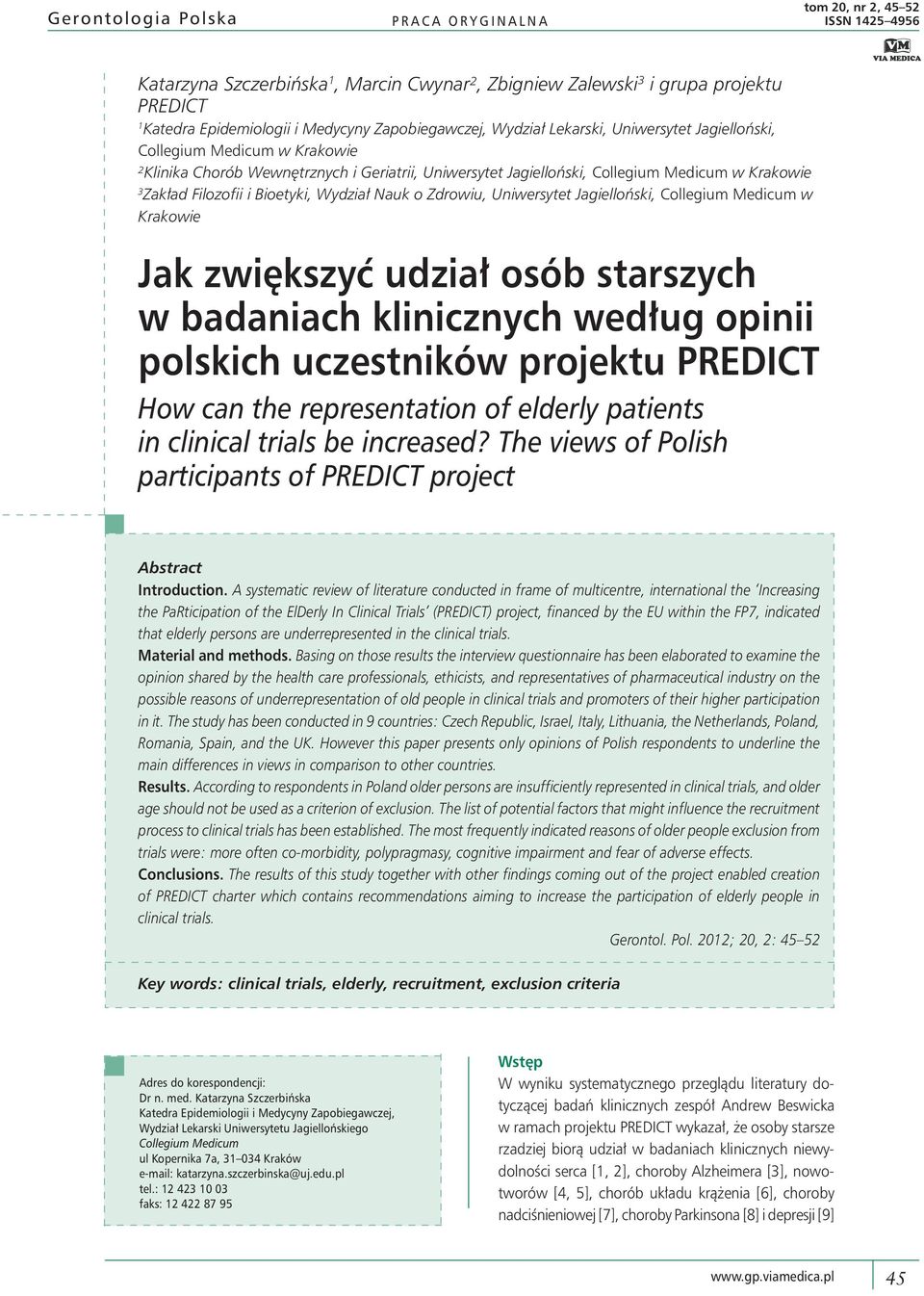 Gerontologia Polska PRACA ORYGINALNA tom 20, nr 2, 45–52
ISSN 1425–4956

VM
VIA MEDICA

Katarzyna Szczerbińska$^1$, Marcin Cwynar$^2$, Zbigniew Zalewski$^3$ i grupa projektu PREDICT

$^1$Katedra Epidemiologii i Medycyny Zapobiegawczej, Wydział Lekarski, Uniwersytet Jagielloński, Collegium Medicum w Krakowie

$^2$Klinika Chorób Wewnętrznych i Geriatrii, Uniwersytet Jagielloński, Collegium Medicum w Krakowie

$^3$Zakład Filozofii i Bioetyki, Wydział Nauk o Zdrowiu, Uniwersytet Jagielloński, Collegium Medicum w Krakowie

Jak zwiększyć udział osób starszych w badaniach klinicznych według opinii polskich uczestników projektu PREDICT

How can the representation of elderly patients in clinical trials be increased? The views of Polish participants of PREDICT project

Abstract

Introduction. A systematic review of literature conducted in frame of multicentre, international the 'Increasing the PaRticipation of the ElDerly In Clinical Trials' (PREDICT) project, financed by the EU within the FP7, indicated that elderly persons are underrepresented in the clinical trials.

Material and methods. Basing on those results the interview questionnaire has been elaborated to examine the opinion shared by the health care professionals, ethicists, and representatives of pharmaceutical industry on the possible reasons of underrepresentation of old people in clinical trials and promoters of their higher participation in it. The study has been conducted in 9 countries: Czech Republic, Israel, Italy, Lithuania, the Netherlands, Poland, Romania, Spain, and the UK. However this paper presents only opinions of Polish respondents to underline the main differences in views in comparison to other countries.

Results. According to respondents in Poland older persons are insufficiently represented in clinical trials, and older age should not be used as a criterion of exclusion. The list of potential factors that might influence the recruitment process to clinical trials has been established. The most frequently indicated reasons of older people exclusion from trials were: more often co-morbidity, polypragmasy, cognitive impairment and fear of adverse effects.

Conclusions. The results of this study together with other findings coming out of the project enabled creation of PREDICT charter which contains recommendations aiming to increase the participation of elderly people in clinical trials.

Gerontol. Pol. 2012; 20, 2: 45–52

Key words: clinical trials, elderly, recruitment, exclusion criteria

Adres do korespondencji:
Dr n. med. Katarzyna Szczerbińska
Katedra Epidemiologii i Medycyny Zapobiegawczej,
Wydział Lekarski Uniwersytetu Jagiellońskiego
Collegium Medicum
ul Kopernika 7a, 31–034 Kraków
e-mail: katarzyna.szczerbinska@uj.edu.pl
tel.: 12 423 10 03
faks: 12 422 87 95

Wstęp

W wyniku systematycznego przeglądu literatury dotyczącej badań klinicznych zespół Andrew Beswicka w ramach projektu PREDICT wykazał, że osoby starsze rzadziej biorą udział w badaniach klinicznych niewydolności serca [1, 2], choroby Alzheimera [3], nowotworów [4, 5], chorób układu krążenia [6], choroby nadciśnieniowej [7], choroby Parkinsona [8] i depresji [9]

www.gp.viamedica.pl 45